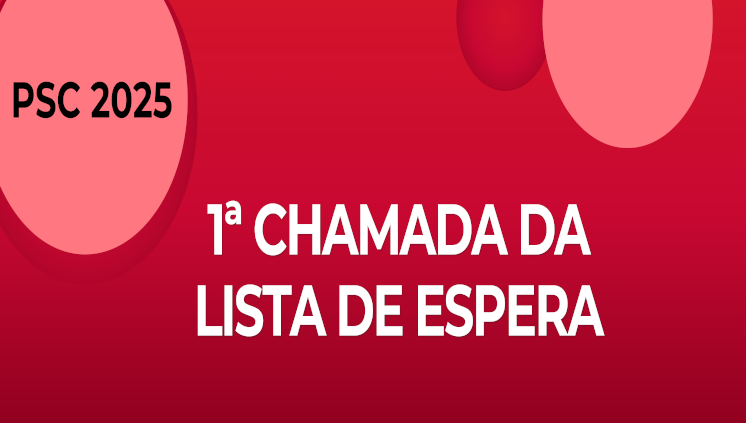 PSC 2025

1ª CHAMADA DA LISTA DE ESPERA